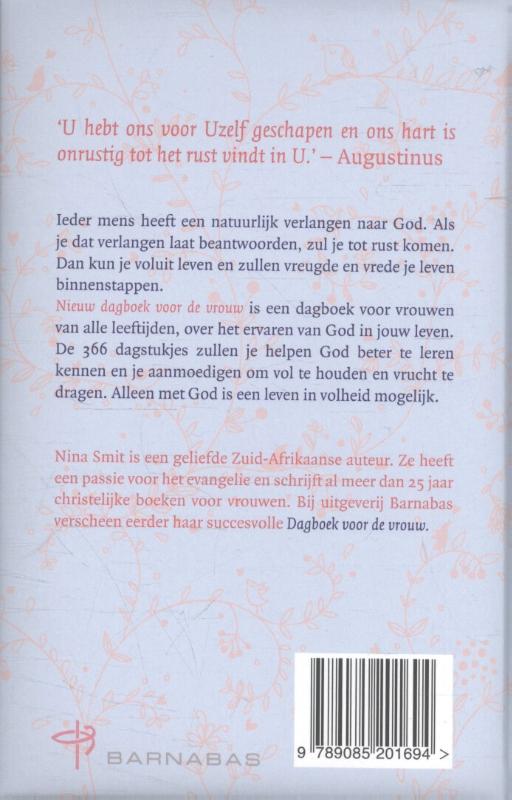 'U hebt ons voor Uzelf geschapen en ons hart is onrustig tot het rust vindt in U.' – Augustinus

Ieder mens heeft een natuurlijk verlangen naar God. Als je dat verlangen laat beantwoorden, zul je tot rust komen. Dan kun je voluit leven en zullen vreugde en vrede je leven binnenstappen.
Nieuw dagboek voor de vrouw is een dagboek voor vrouwen van alle leeftijden, over het ervaren van God in jouw leven. De 366 dagstukjes zullen je helpen God beter te leren kennen en je aanmoedigen om vol te houden en vrucht te dragen. Alleen met God is een leven in volheid mogelijk.

Nina Smit is een geliefde Zuid-Afrikaanse auteur. Ze heeft een passie voor het evangelie en schrijft al meer dan 25 jaar christelijke boeken voor vrouwen. Bij uitgeverij Barnabas verscheen eerder haar succesvolle Dagboek voor de vrouw.

BARNABAS

9 789085 201694 >